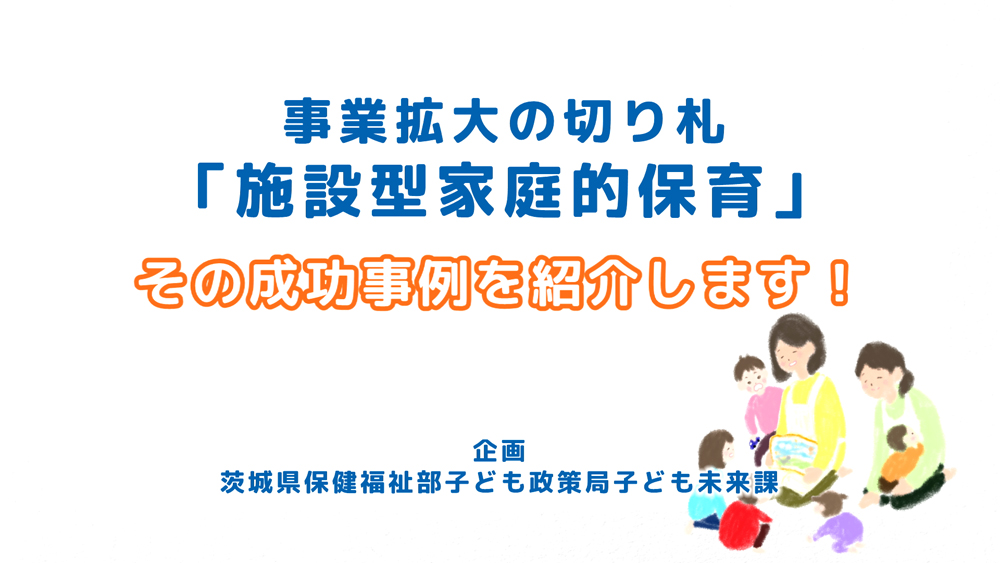 事業拡大の切り札
「施設型家庭的保育」

その成功事例を紹介します！

企画
茨城県保健福祉部子ども政策局子ども未来課